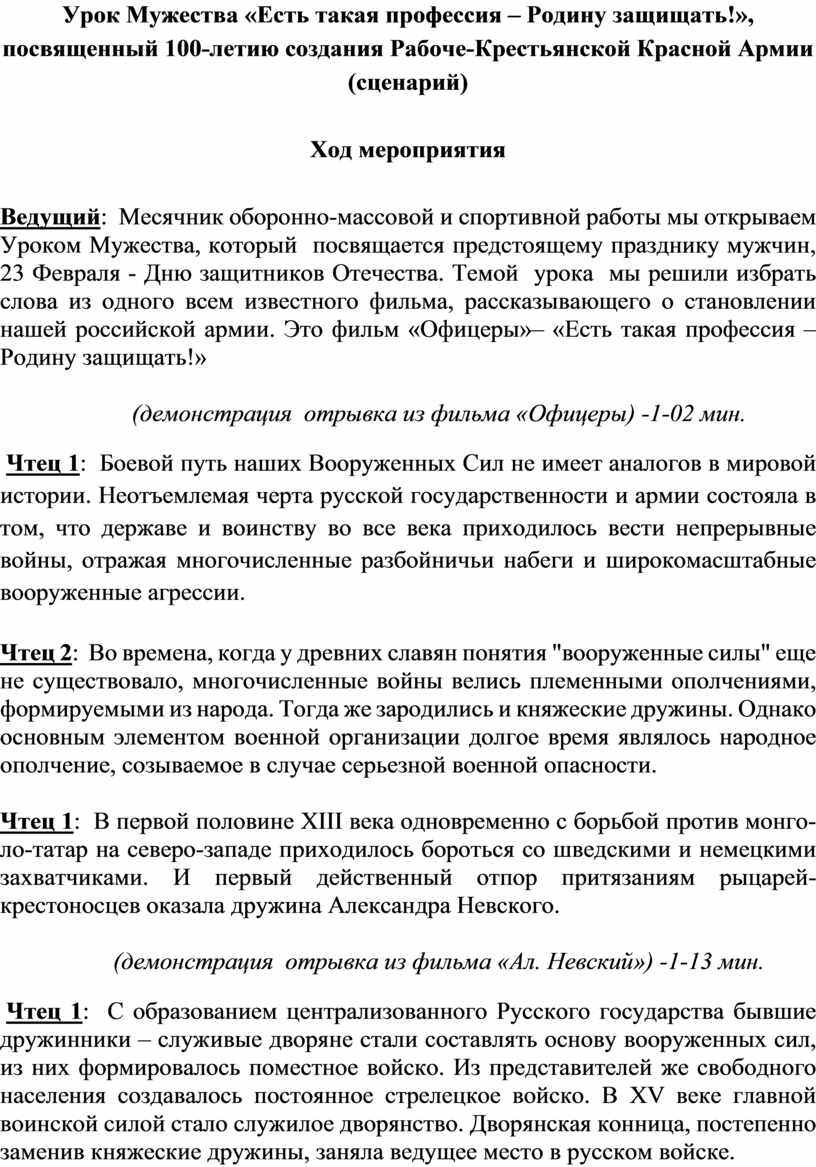 Урок Мужества «Есть такая профессия – Родину защищать!», посвященный 100-летию создания Рабоче-Крестьянской Красной Армии (сценарий)

Ход мероприятия

Ведущий: Месячник оборонно-массовой и спортивной работы мы открываем Уроком Мужества, который посвящается предстоящему празднику мужчин, 23 Февраля - Дню защитников Отечества. Темой урока мы решили избрать слова из одного всем известного фильма, рассказывающего о становлении нашей российской армии. Это фильм «Офицеры»– «Есть такая профессия – Родину защищать!»

(демонстрация отрывка из фильма «Офицеры) -1-02 мин.

Чтец 1: Боевой путь наших Вооруженных Сил не имеет аналогов в мировой истории. Неотъемлемая черта русской государственности и армии состояла в том, что державе и воинству во все века приходилось вести непрерывные войны, отражая многочисленные разбойничьи набеги и широкомасштабные вооруженные агрессии.

Чтец 2: Во времена, когда у древних славян понятия "вооруженные силы" еще не существовало, многочисленные войны велись племенными ополчениями, формируемыми из народа. Тогда же зародились и княжеские дружины. Однако основным элементом военной организации долгое время являлось народное ополчение, созываемое в случае серьезной военной опасности.

Чтец 1: В первой половине XIII века одновременно с борьбой против монголо-татар на северо-западе приходилось бороться со шведскими и немецкими захватчиками. И первый действенный отпор притязаниям рыцарей-крестоносцев оказала дружина Александра Невского.

(демонстрация отрывка из фильма «Ал. Невский») -1-13 мин.

Чтец 1: С образованием централизованного Русского государства бывшие дружинники – служивые дворяне стали составлять основу вооруженных сил, из них формировалось поместное войско. Из представителей же свободного населения создавалось постоянное стрелецкое войско. В XV веке главной воинской силой стало служилое дворянство. Дворянская конница, постепенно заменив княжеские дружины, заняла ведущее место в русском войске.